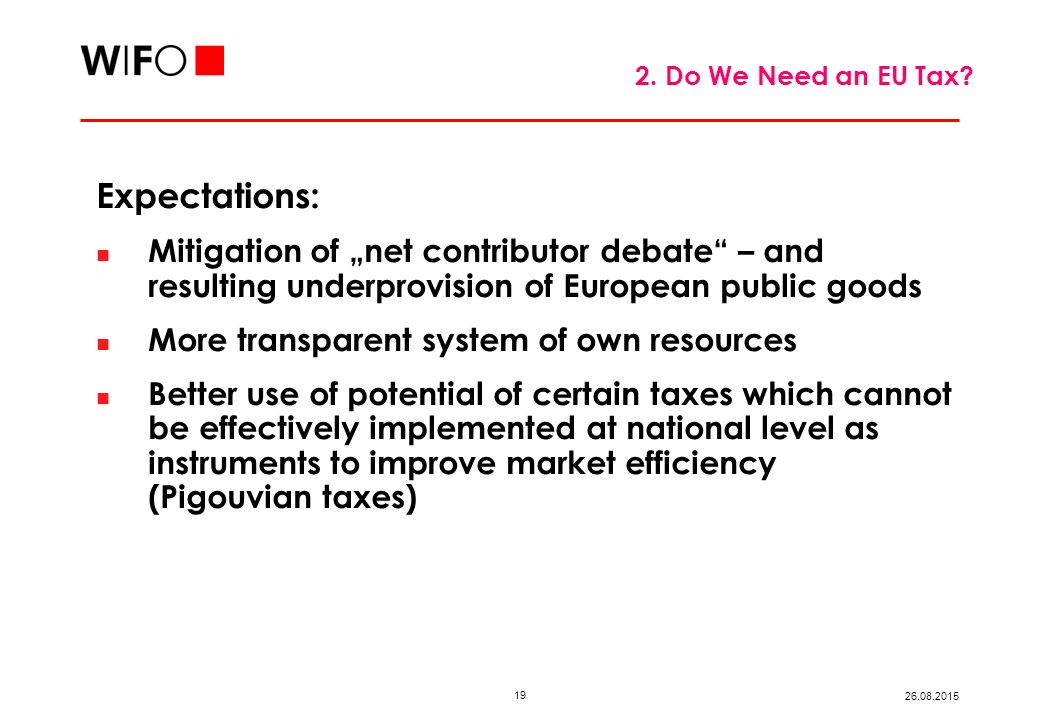 WIFO

2. Do We Need an EU Tax?

Expectations:

- Mitigation of „net contributor debate“ – and resulting underprovision of European public goods
- More transparent system of own resources
- Better use of potential of certain taxes which cannot be effectively implemented at national level as instruments to improve market efficiency (Pigouvian taxes)

19

26.08.2015